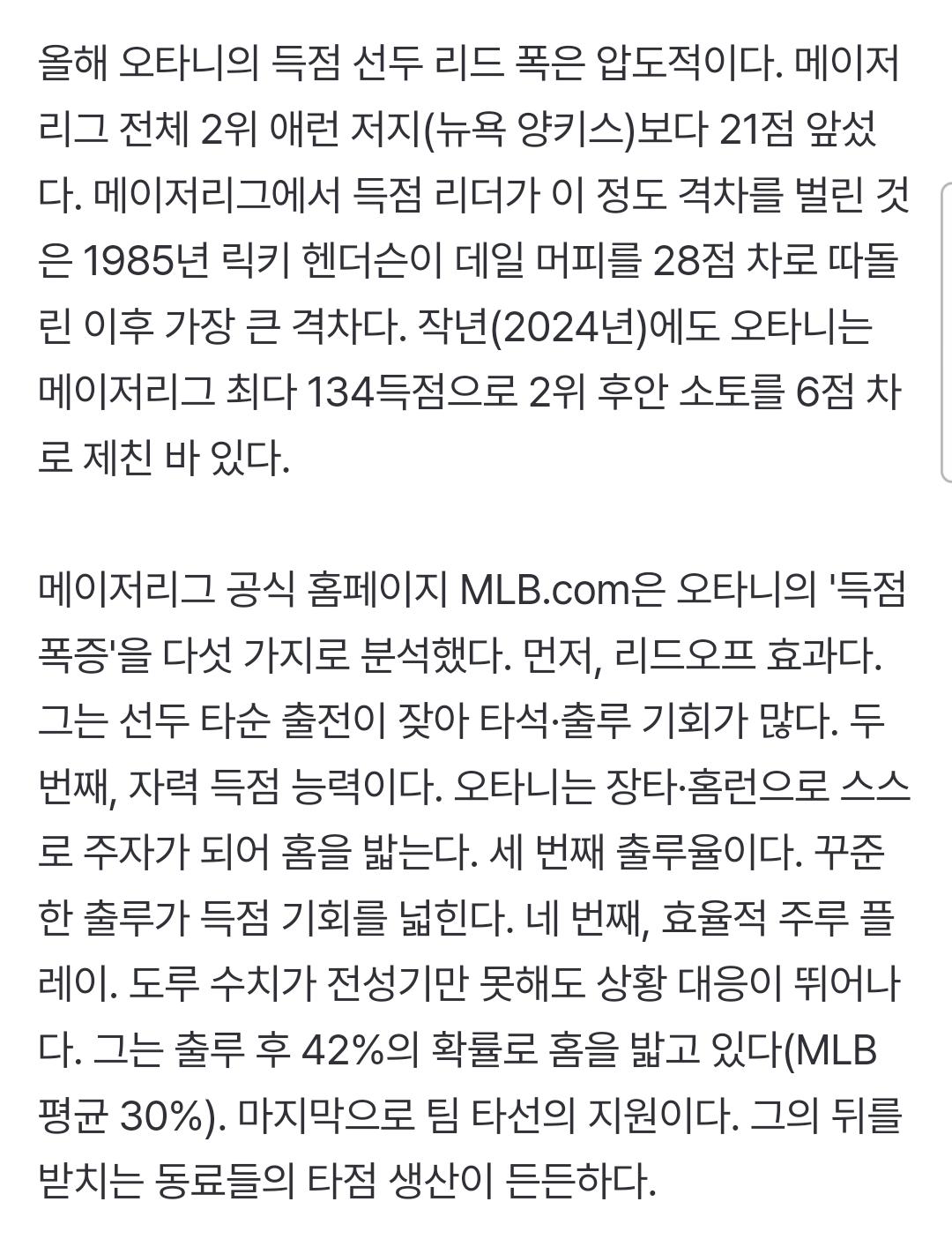 올해 오타니의 득점 선두 리드 폭은 압도적이다. 메이저리그 전체 2위 애런 저지(뉴욕 양키스)보다 21점 앞섰다. 메이저리그에서 득점 리더가 이 정도 격차를 벌린 것은 1985년 릭키 헨더슨이 데일 머피를 28점 차로 따돌린 이후 가장 큰 격차다. 작년(2024년)에도 오타니는 메이저리그 최다 134득점으로 2위 후안 소토를 6점 차로 제친 바 있다.

메이저리그 공식 홈페이지 MLB.com은 오타니의 '득점 폭증'을 다섯 가지로 분석했다. 먼저, 리드오프 효과다. 그는 선두 타순 출전이 잦아 타석·출루 기회가 많다. 두 번째, 자력 득점 능력이다. 오타니는 장타·홈런으로 스스로 주자가 되어 홈을 밟는다. 세 번째 출루율이다. 꾸준한 출루가 득점 기회를 넓힌다. 네 번째, 효율적 주루 플레이. 도루 수치가 전성기만 못해도 상황 대응이 뛰어나다. 그는 출루 후 42%의 확률로 홈을 밟고 있다(MLB 평균 30%). 마지막으로 팀 타선의 지원이다. 그의 뒤를 받치는 동료들의 타점 생산이 든든하다.